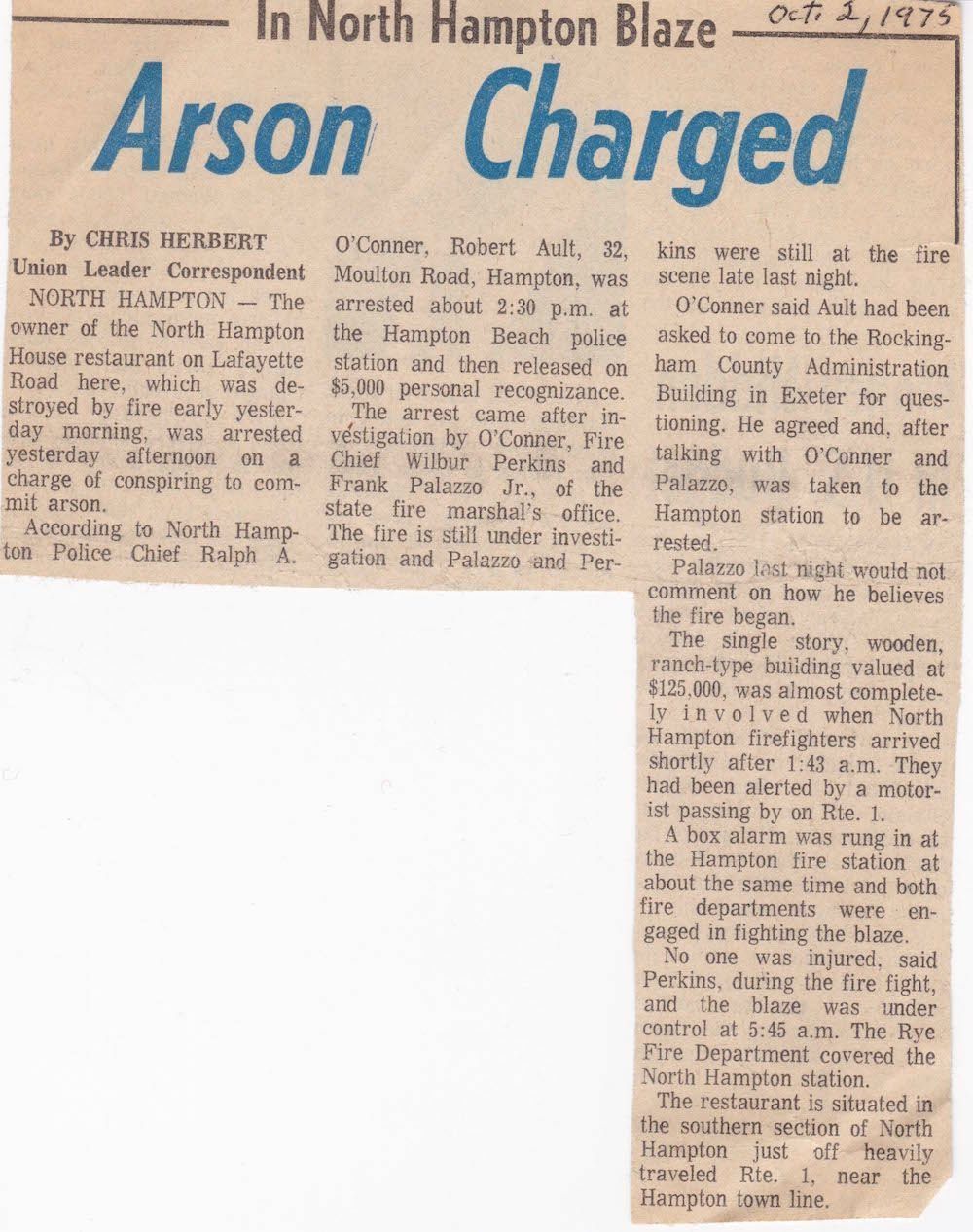 In North Hampton Blaze

Oct. 2, 1975

Arson Charged

By CHRIS HERBERT
Union Leader Correspondent

NORTH HAMPTON — The owner of the North Hampton House restaurant on Lafayette Road here, which was destroyed by fire early yesterday morning, was arrested yesterday afternoon on a charge of conspiring to commit arson.

According to North Hampton Police Chief Ralph A. O'Conner, Robert Ault, 32, Moulton Road, Hampton, was arrested about 2:30 p.m. at the Hampton Beach police station and then released on $5,000 personal recognizance.

The arrest came after investigation by O'Conner, Fire Chief Wilbur Perkins and Frank Palazzo Jr., of the state fire marshal's office. The fire is still under investigation and Palazzo and Perkins were still at the fire scene late last night.

O'Conner said Ault had been asked to come to the Rockingham County Administration Building in Exeter for questioning. He agreed and, after talking with O'Conner and Palazzo, was taken to the Hampton station to be arrested.

Palazzo last night would not comment on how he believes the fire began.

The single story, wooden, ranch-type building valued at $125,000, was almost completely involved when North Hampton firefighters arrived shortly after 1:43 a.m. They had been alerted by a motorist passing by on Rte. 1.

A box alarm was rung in at the Hampton fire station at about the same time and both fire departments were engaged in fighting the blaze.

No one was injured, said Perkins, during the fire fight, and the blaze was under control at 5:45 a.m. The Rye Fire Department covered the North Hampton station.

The restaurant is situated in the southern section of North Hampton just off heavily traveled Rte. 1, near the Hampton town line.